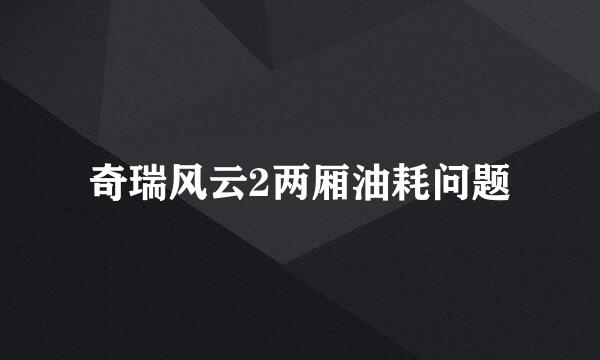 奇瑞风云2两厢油耗问题